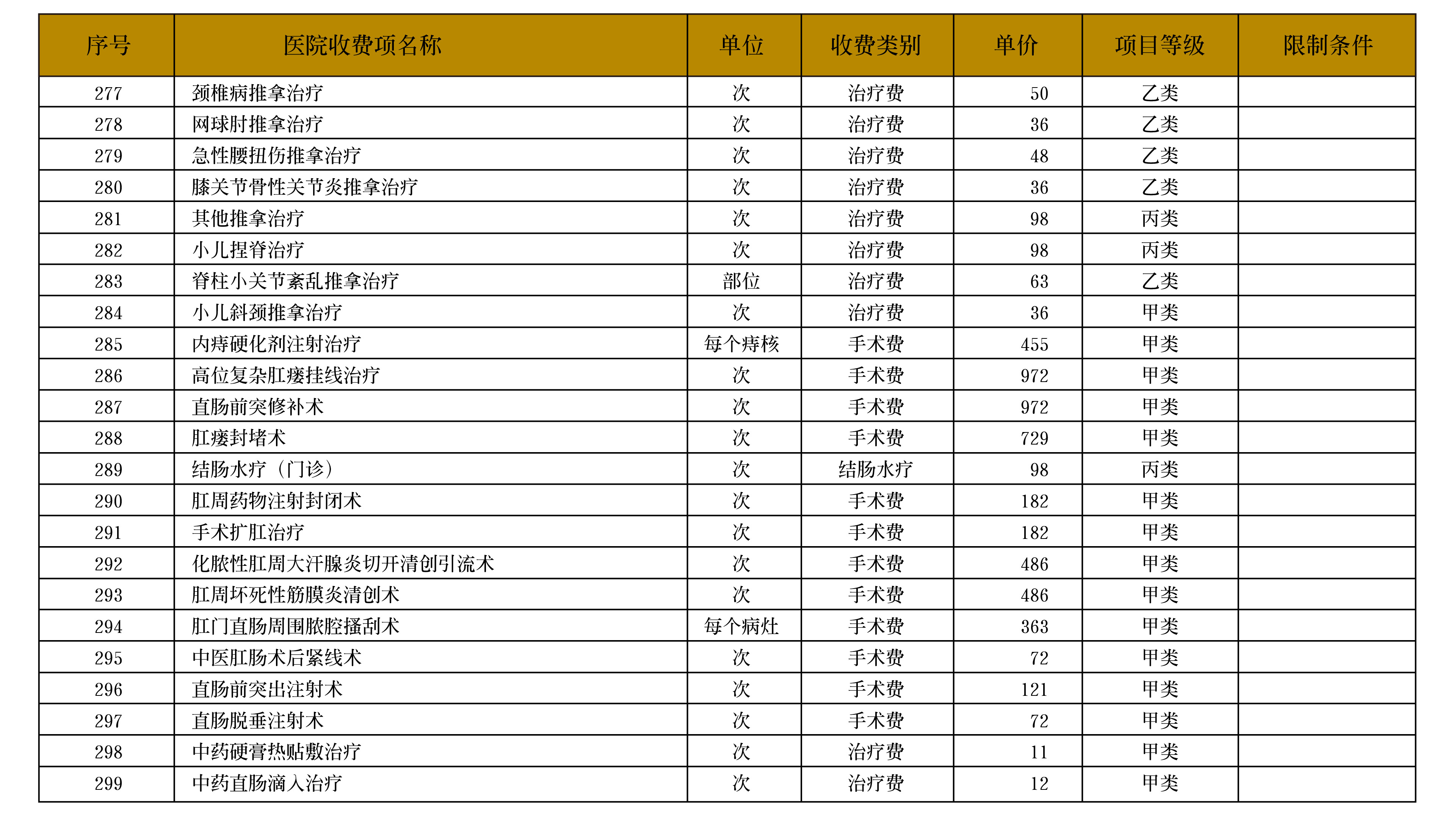 | 序号 | 医院收费项名称 | 单位 | 收费类别 | 单价 | 项目等级 | 限制条件 |
|---|---|---|---|---|---|---|
| 277 | 颈椎病推拿治疗 | 次 | 治疗费 | 50 | 乙类 | |
| 278 | 网球肘推拿治疗 | 次 | 治疗费 | 36 | 乙类 | |
| 279 | 急性腰扭伤推拿治疗 | 次 | 治疗费 | 48 | 乙类 | |
| 280 | 膝关节骨性关节炎推拿治疗 | 次 | 治疗费 | 36 | 乙类 | |
| 281 | 其他推拿治疗 | 次 | 治疗费 | 98 | 丙类 | |
| 282 | 小儿捏脊治疗 | 次 | 治疗费 | 98 | 丙类 | |
| 283 | 脊柱小关节紊乱推拿治疗 | 部位 | 治疗费 | 63 | 乙类 | |
| 284 | 小儿斜颈推拿治疗 | 次 | 治疗费 | 36 | 甲类 | |
| 285 | 内痔硬化剂注射治疗 | 每个痔核 | 手术费 | 455 | 甲类 | |
| 286 | 高位复杂肛瘘挂线治疗 | 次 | 手术费 | 972 | 甲类 | |
| 287 | 直肠前突修补术 | 次 | 手术费 | 972 | 甲类 | |
| 288 | 肛瘘封堵术 | 次 | 手术费 | 729 | 甲类 | |
| 289 | 结肠水疗（门诊） | 次 | 结肠水疗 | 98 | 丙类 | |
| 290 | 肛周药物注射封闭术 | 次 | 手术费 | 182 | 甲类 | |
| 291 | 手术扩肛治疗 | 次 | 手术费 | 182 | 甲类 | |
| 292 | 化脓性肛周大汗腺炎切开清创引流术 | 次 | 手术费 | 486 | 甲类 | |
| 293 | 肛周坏死性筋膜炎清创术 | 次 | 手术费 | 486 | 甲类 | |
| 294 | 肛门直肠周围脓腔搔刮术 | 每个病灶 | 手术费 | 363 | 甲类 | |
| 295 | 中医肛肠术后紧线术 | 次 | 手术费 | 72 | 甲类 | |
| 296 | 直肠前突出注射术 | 次 | 手术费 | 121 | 甲类 | |
| 297 | 直肠脱垂注射术 | 次 | 手术费 | 72 | 甲类 | |
| 298 | 中药硬膏热贴敷治疗 | 次 | 治疗费 | 11 | 甲类 | |
| 299 | 中药直肠滴入治疗 | 次 | 治疗费 | 12 | 甲类 | |